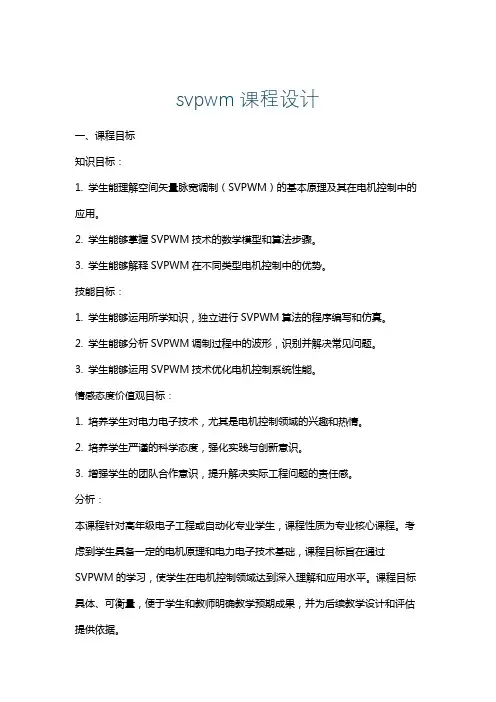 svpwm 课程设计

一、课程目标

知识目标：

1. 学生能理解空间矢量脉宽调制（SVPWM）的基本原理及其在电机控制中的应用。

2. 学生能够掌握 SVPWM 技术的数学模型和算法步骤。

3. 学生能够解释 SVPWM 在不同类型电机控制中的优势。

技能目标：

1. 学生能够运用所学知识，独立进行 SVPWM 算法的程序编写和仿真。

2. 学生能够分析 SVPWM 调制过程中的波形，识别并解决常见问题。

3. 学生能够运用 SVPWM 技术优化电机控制系统性能。

情感态度价值观目标：

1. 培养学生对电力电子技术，尤其是电机控制领域的兴趣和热情。

2. 培养学生严谨的科学态度，强化实践与创新意识。

3. 增强学生的团队合作意识，提升解决实际工程问题的责任感。

分析：

本课程针对高年级电子工程或自动化专业学生，课程性质为专业核心课程。考虑到学生具备一定的电机原理和电力电子技术基础，课程目标旨在通过 SVPWM 的学习，使学生在电机控制领域达到深入理解和应用水平。课程目标具体、可衡量，便于学生和教师明确教学预期成果，并为后续教学设计和评估提供依据。